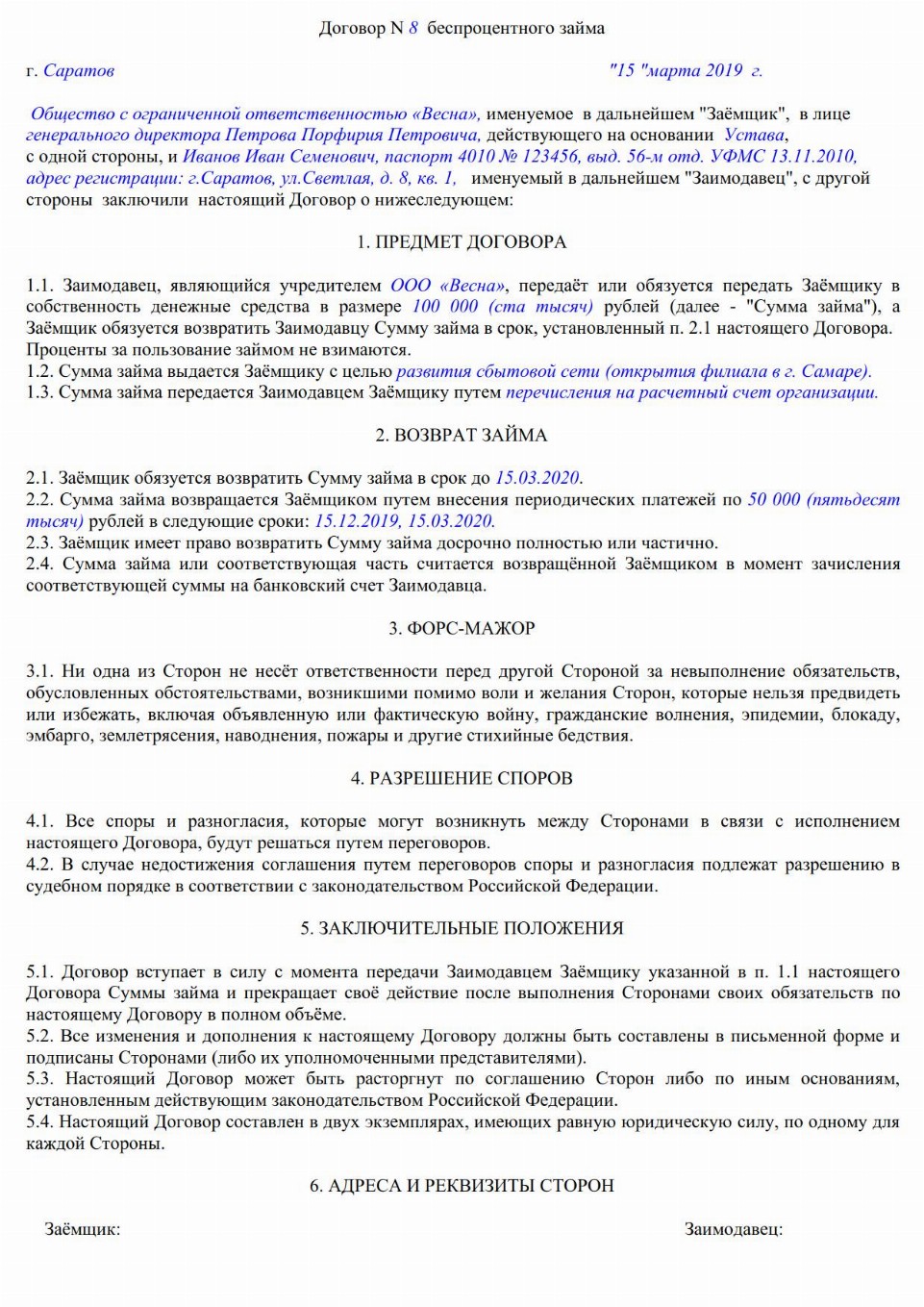 Договор N 8 беспроцентного займа

г. Саратов "15 "марта 2019 г.

Общество с ограниченной ответственностью «Весна», именуемое в дальнейшем "Заёмщик", в лице генерального директора Петрова Порфирия Петровича, действующего на основании Устава, с одной стороны, и Иванов Иван Семенович, паспорт 4010 № 123456, выд. 56-м отд. УФМС 13.11.2010, адрес регистрации: г.Саратов, ул.Светлая, д. 8, кв. 1, именуемый в дальнейшем "Заимодавец", с другой стороны заключили настоящий Договор о нижеследующем:

1. ПРЕДМЕТ ДОГОВОРА

1.1. Заимодавец, являющийся учредителем ООО «Весна», передаёт или обязуется передать Заёмщику в собственность денежные средства в размере 100 000 (ста тысяч) рублей (далее - "Сумма займа"), а Заёмщик обязуется возвратить Заимодавцу Сумму займа в срок, установленный п. 2.1 настоящего Договора. Проценты за пользование займом не взимаются.
1.2. Сумма займа выдается Заёмщику с целью развития сбытовой сети (открытия филиала в г. Самаре).
1.3. Сумма займа передается Заимодавцем Заёмщику путем перечисления на расчетный счет организации.

2. ВОЗВРАТ ЗАЙМА

2.1. Заёмщик обязуется возвратить Сумму займа в срок до 15.03.2020.
2.2. Сумма займа возвращается Заёмщиком путем внесения периодических платежей по 50 000 (пятьдесят тысяч) рублей в следующие сроки: 15.12.2019, 15.03.2020.
2.3. Заёмщик имеет право возвратить Сумму займа досрочно полностью или частично.
2.4. Сумма займа или соответствующая часть считается возвращённой Заёмщиком в момент зачисления соответствующей суммы на банковский счет Заимодавца.

3. ФОРС-МАЖОР

3.1. Ни одна из Сторон не несёт ответственности перед другой Стороной за невыполнение обязательств, обусловленных обстоятельствами, возникшими помимо воли и желания Сторон, которые нельзя предвидеть или избежать, включая объявленную или фактическую войну, гражданские волнения, эпидемии, блокаду, эмбарго, землетрясения, наводнения, пожары и другие стихийные бедствия.

4. РАЗРЕШЕНИЕ СПОРОВ

4.1. Все споры и разногласия, которые могут возникнуть между Сторонами в связи с исполнением настоящего Договора, будут решаться путем переговоров.
4.2. В случае недостижения соглашения путем переговоров споры и разногласия подлежат разрешению в судебном порядке в соответствии с законодательством Российской Федерации.

5. ЗАКЛЮЧИТЕЛЬНЫЕ ПОЛОЖЕНИЯ

5.1. Договор вступает в силу с момента передачи Заимодавцем Заёмщику указанной в п. 1.1 настоящего Договора Суммы займа и прекращает своё действие после выполнения Сторонами своих обязательств по настоящему Договору в полном объёме.
5.2. Все изменения и дополнения к настоящему Договору должны быть составлены в письменной форме и подписаны Сторонами (либо их уполномоченными представителями).
5.3. Настоящий Договор может быть расторгнут по соглашению Сторон либо по иным основаниям, установленным действующим законодательством Российской Федерации.
5.4. Настоящий Договор составлен в двух экземплярах, имеющих равную юридическую силу, по одному для каждой Стороны.

6. АДРЕСА И РЕКВИЗИТЫ СТОРОН

Заёмщик:

Заимодавец: